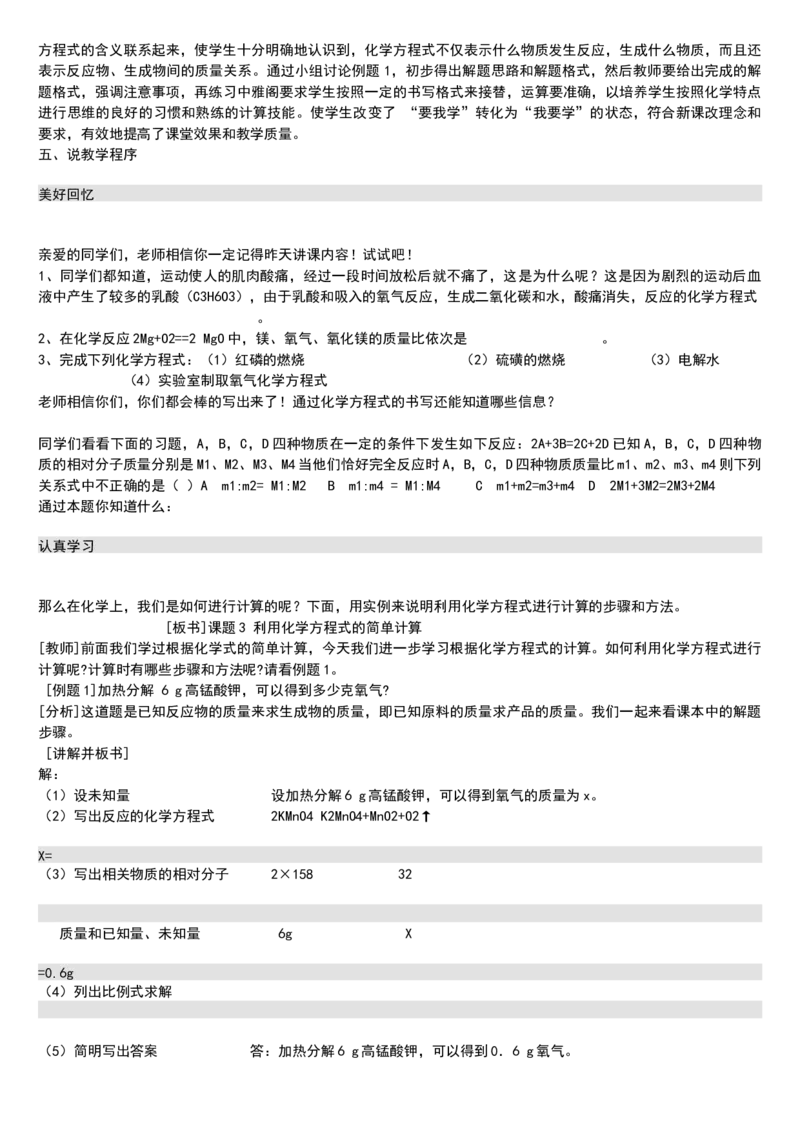 方程式的含义联系起来，使学生十分明确地认识到，化学方程式不仅表示什么物质发生反应，生成什么物质，而且还表示反应物、生成物间的质量关系。通过小组讨论例题1，初步得出解题思路和解题格式，然后教师要给出完成的解题格式，强调注意事项，再练习中雅阁要求学生按照一定的书写格式来接替，运算要准确，以培养学生按照化学特点进行思维的良好的习惯和熟练的计算技能。使学生改变了“要我学”转化为“我要学”的状态，符合新课改理念和要求，有效地提高了课堂效果和教学质量。
五、说教学程序

美好回忆

亲爱的同学们，老师相信你一定记得昨天讲课内容！试试吧！
1、同学们都知道，运动使人的肌肉酸痛，经过一段时间放松后就不痛了，这是为什么呢？这是因为剧烈的运动后血液中产生了较多的乳酸（C3H6O3），由于乳酸和吸入的氧气反应，生成二氧化碳和水，酸痛消失，反应的化学方程式____。
2、在化学反应2Mg+O2==2 MgO中，镁、氧气、氧化镁的质量比依次是____。
3、完成下列化学方程式：（1）红磷的燃烧 （2）硫磺的燃烧 （3）电解水
（4）实验室制取氧气化学方程式
老师相信你们，你们都会棒的写出来了！通过化学方程式的书写还能知道哪些信息？

同学们看看下面的习题，A，B，C，D四种物质在一定的条件下发生如下反应：2A+3B=2C+2D已知A，B，C，D四种物质的相对分子质量分别是M1、M2、M3、M4当他们恰好完全反应时A，B，C，D四种物质质量比m1、m2、m3、m4则下列关系式中不正确的是（ ）A m1:m2= M1:M2 B m1:m4 = M1:M4 C m1+m2=m3+m4 D 2M1+3M2=2M3+2M4
通过本题你知道什么：

认真学习

那么在化学上，我们是如何进行计算的呢？下面，用实例来说明利用化学方程式进行计算的步骤和方法。
[板书]课题3 利用化学方程式的简单计算
[教师]前面我们学过根据化学式的简单计算，今天我们进一步学习根据化学方程式的计算。如何利用化学方程式进行计算呢?计算时有哪些步骤和方法呢?请看例题1。
[例题1]加热分解6g高锰酸钾，可以得到多少克氧气?
[分析]这道题是已知反应物的质量来求生成物的质量，即已知原料的质量求产品的质量。我们一起来看课本中的解题步骤。
[讲解并板书]
解：
（1）设未知量 设加热分解6g高锰酸钾，可以得到氧气的质量为x。
（2）写出反应的化学方程式 2KMnO4 K2MnO4+MnO2+O2↑

X=
（3）写出相关物质的相对分子 2×158 32

质量和已知量、未知量 6g X

=0.6g
（4）列出比例式求解

（5）简明写出答案 答：加热分解6g高锰酸钾，可以得到0.6g氧气。